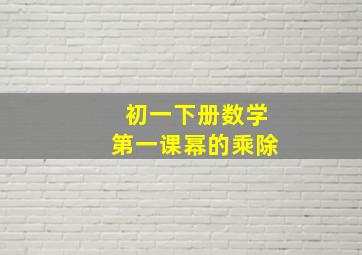 初一下册数学
第一课幂的乘除